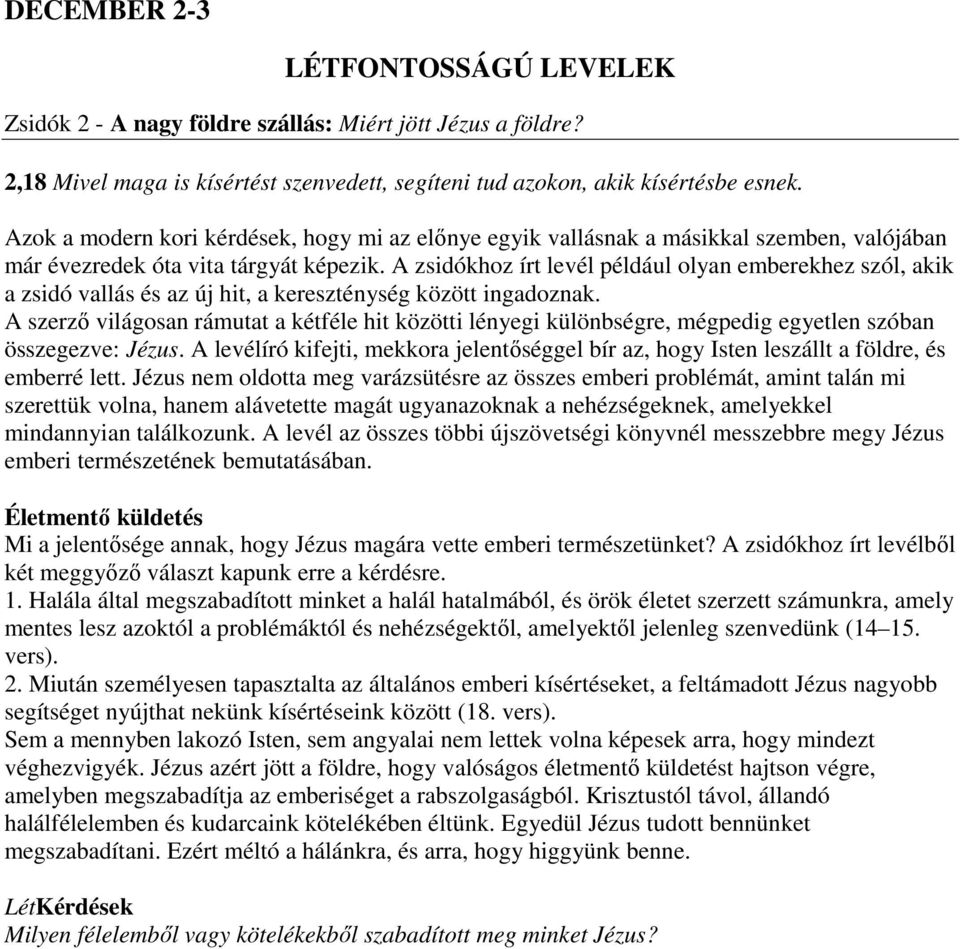 DECEMBER 2-3

LÉTFONTOSSÁGÚ LEVELEK

Zsidók 2 - A nagy földre szállás: Miért jött Jézus a földre?

2,18 Mivel maga is kísértést szenvedett, segíteni tud azokon, akik kísértésbe esnek.

Azok a modern kori kérdések, hogy mi az előnye egyik vallásnak a másikkal szemben, valójában már évezredek óta vita tárgyát képezik. A zsidókhoz írt levél például olyan emberekhez szól, akik a zsidó vallás és az új hit, a kereszténység között ingadoznak.
A szerző világosan rámutat a kétféle hit közötti lényegi különbségre, mégpedig egyetlen szóban összegezve: Jézus. A levélíró kifejti, mekkora jelentőséggel bír az, hogy Isten leszállt a földre, és emberré lett. Jézus nem oldotta meg varázsütésre az összes emberi problémát, amint talán mi szerettük volna, hanem alávetette magát ugyanazoknak a nehézségeknek, amelyekkel mindannyian találkozunk. A levél az összes többi újszövetségi könyvnél messzebbre megy Jézus emberi természetének bemutatásában.

Életmentő küldetés
Mi a jelentősége annak, hogy Jézus magára vette emberi természetünket? A zsidókhoz írt levélből két meggyőző választ kapunk erre a kérdésre.
1. Halála által megszabadított minket a halál hatalmából, és örök életet szerzett számunkra, amely mentes lesz azoktól a problémáktól és nehézségektől, amelyektől jelenleg szenvedünk (14–15. vers).
2. Miután személyesen tapasztalta az általános emberi kísértéseket, a feltámadott Jézus nagyobb segítséget nyújthat nekünk kísértéseink között (18. vers).
Sem a mennyben lakozó Isten, sem angyalai nem lettek volna képesek arra, hogy mindezt véghezvigyék. Jézus azért jött a földre, hogy valóságos életmentő küldetést hajtson végre, amelyben megszabadítja az emberiséget a rabszolgaságból. Krisztustól távol, állandó halálfélelemben és kudarcaink kötelékében éltünk. Egyedül Jézus tudott bennünket megszabadítani. Ezért méltó a hálánkra, és arra, hogy higgyünk benne.

LétKérdések
Milyen félelemből vagy kötelékekből szabadított meg minket Jézus?